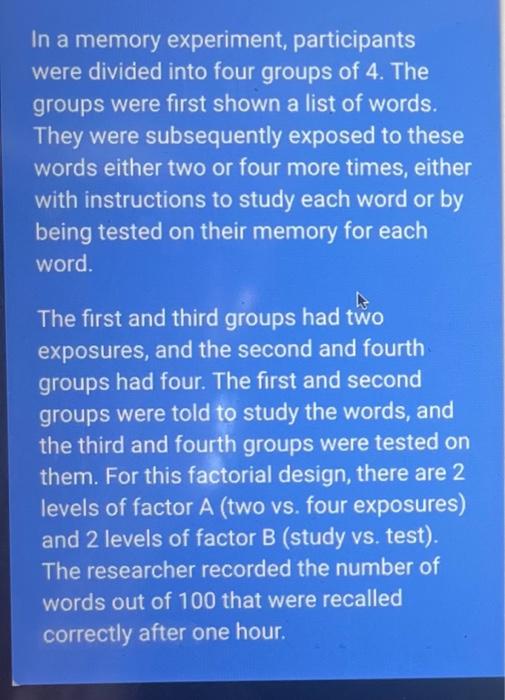 In a memory experiment, participants were divided into four groups of 4. The groups were first shown a list of words. They were subsequently exposed to these words either two or four more times, either with instructions to study each word or by being tested on their memory for each word.

The first and third groups had two exposures, and the second and fourth groups had four. The first and second groups were told to study the words, and the third and fourth groups were tested on them. For this factorial design, there are 2 levels of factor A (two vs. four exposures) and 2 levels of factor B (study vs. test). The researcher recorded the number of words out of 100 that were recalled correctly after one hour.